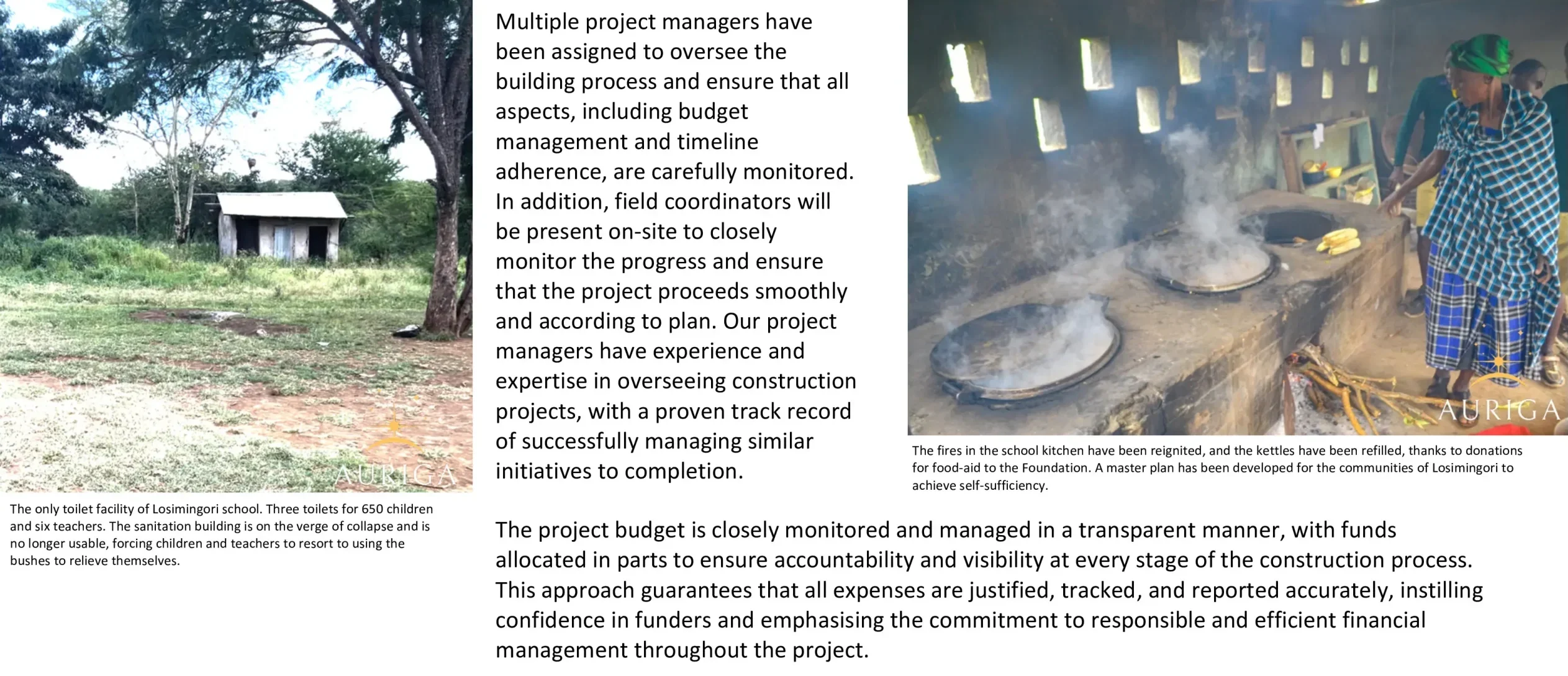 The only toilet facility of Losimingori school. Three toilets for 650 children and six teachers. The sanitation building is on the verge of collapse and is no longer usable, forcing children and teachers to resort to using the bushes to relieve themselves.

Multiple project managers have been assigned to oversee the building process and ensure that all aspects, including budget management and timeline adherence, are carefully monitored. In addition, field coordinators will be present on-site to closely monitor the progress and ensure that the project proceeds smoothly and according to plan. Our project managers have experience and expertise in overseeing construction projects, with a proven track record of successfully managing similar initiatives to completion.

The fires in the school kitchen have been reignited, and the kettles have been refilled, thanks to donations for food-aid to the Foundation. A master plan has been developed for the communities of Losimingori to achieve self-sufficiency.

The project budget is closely monitored and managed in a transparent manner, with funds allocated in parts to ensure accountability and visibility at every stage of the construction process. This approach guarantees that all expenses are justified, tracked, and reported accurately, instilling confidence in funders and emphasising the commitment to responsible and efficient financial management throughout the project.

AURIGA